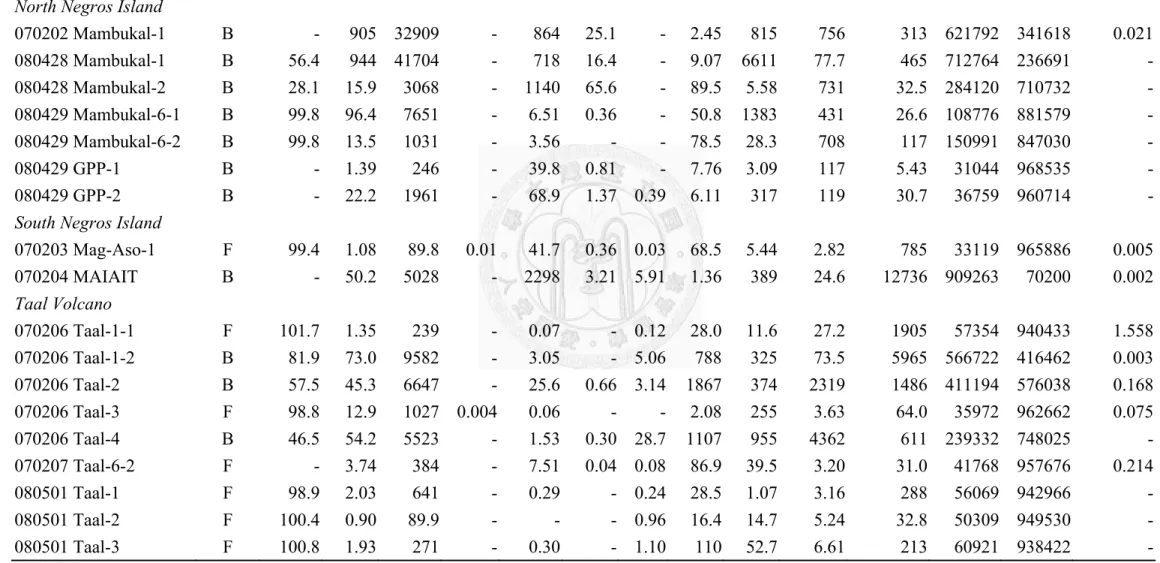 | North Negros Island | | | | | | | | | | | | | | | |
|---|---|---|---|---|---|---|---|---|---|---|---|---|---|---|---|
| 070202 Mambukal-1 | B | - | 905 | 32909 | - | 864 | 25.1 | - | 2.45 | 815 | 756 | 313 | 621792 | 341618 | 0.021 |
| 080428 Mambukal-1 | B | 56.4 | 944 | 41704 | - | 718 | 16.4 | - | 9.07 | 6611 | 77.7 | 465 | 712764 | 236691 | - |
| 080428 Mambukal-2 | B | 28.1 | 15.9 | 3068 | - | 1140 | 65.6 | - | 89.5 | 5.58 | 731 | 32.5 | 284120 | 710732 | - |
| 080429 Mambukal-6-1 | B | 99.8 | 96.4 | 7651 | - | 6.51 | 0.36 | - | 50.8 | 1383 | 431 | 26.6 | 108776 | 881579 | - |
| 080429 Mambukal-6-2 | B | 99.8 | 13.5 | 1031 | - | 3.56 | - | - | 78.5 | 28.3 | 708 | 117 | 150991 | 847030 | - |
| 080429 GPP-1 | B | - | 1.39 | 246 | - | 39.8 | 0.81 | - | 7.76 | 3.09 | 117 | 5.43 | 31044 | 968535 | - |
| 080429 GPP-2 | B | - | 22.2 | 1961 | - | 68.9 | 1.37 | 0.39 | 6.11 | 317 | 119 | 30.7 | 36759 | 960714 | - |
| South Negros Island | | | | | | | | | | | | | | | |
| 070203 Mag-Aso-1 | F | 99.4 | 1.08 | 89.8 | 0.01 | 41.7 | 0.36 | 0.03 | 68.5 | 5.44 | 2.82 | 785 | 33119 | 965886 | 0.005 |
| 070204 MAIAIT | B | - | 50.2 | 5028 | - | 2298 | 3.21 | 5.91 | 1.36 | 389 | 24.6 | 12736 | 909263 | 70200 | 0.002 |
| Taal Volcano | | | | | | | | | | | | | | | |
| 070206 Taal-1-1 | F | 101.7 | 1.35 | 239 | - | 0.07 | - | 0.12 | 28.0 | 11.6 | 27.2 | 1905 | 57354 | 940433 | 1.558 |
| 070206 Taal-1-2 | B | 81.9 | 73.0 | 9582 | - | 3.05 | - | 5.06 | 788 | 325 | 73.5 | 5965 | 566722 | 416462 | 0.003 |
| 070206 Taal-2 | B | 57.5 | 45.3 | 6647 | - | 25.6 | 0.66 | 3.14 | 1867 | 374 | 2319 | 1486 | 411194 | 576038 | 0.168 |
| 070206 Taal-3 | F | 98.8 | 12.9 | 1027 | 0.004 | 0.06 | - | - | 2.08 | 255 | 3.63 | 64.0 | 35972 | 962662 | 0.075 |
| 070206 Taal-4 | B | 46.5 | 54.2 | 5523 | - | 1.53 | 0.30 | 28.7 | 1107 | 955 | 4362 | 611 | 239332 | 748025 | - |
| 070207 Taal-6-2 | F | - | 3.74 | 384 | - | 7.51 | 0.04 | 0.08 | 86.9 | 39.5 | 3.20 | 31.0 | 41768 | 957676 | 0.214 |
| 080501 Taal-1 | F | 98.9 | 2.03 | 641 | - | 0.29 | - | 0.24 | 28.5 | 1.07 | 3.16 | 288 | 56069 | 942966 | - |
| 080501 Taal-2 | F | 100.4 | 0.90 | 89.9 | - | - | - | 0.96 | 16.4 | 14.7 | 5.24 | 32.8 | 50309 | 949530 | - |
| 080501 Taal-3 | F | 100.8 | 1.93 | 271 | - | 0.30 | - | 1.10 | 110 | 52.7 | 6.61 | 213 | 60921 | 938422 | - |